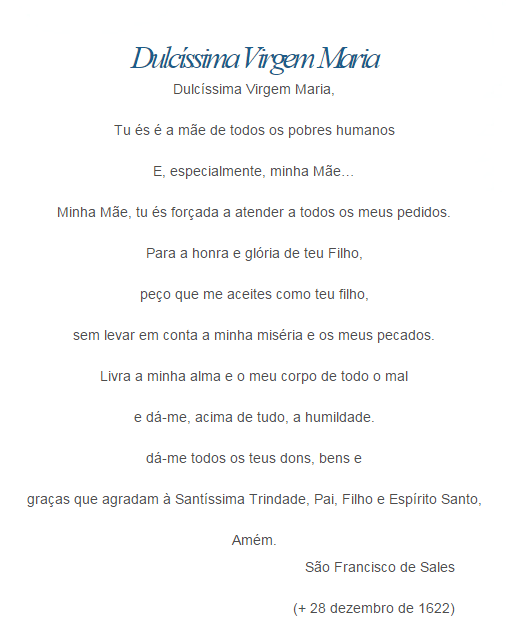 Dulcíssima Virgem Maria

Dulcíssima Virgem Maria,

Tu és é a mãe de todos os pobres humanos

E, especialmente, minha Mãe...

Minha Mãe, tu és forçada a atender a todos os meus pedidos.

Para a honra e glória de teu Filho,

peço que me aceites como teu filho,

sem levar em conta a minha miséria e os meus pecados.

Livra a minha alma e o meu corpo de todo o mal

e dá-me, acima de tudo, a humildade.

dá-me todos os teus dons, bens e

graças que agradam à Santíssima Trindade, Pai, Filho e Espírito Santo,

Amém.

São Francisco de Sales

(+ 28 dezembro de 1622)